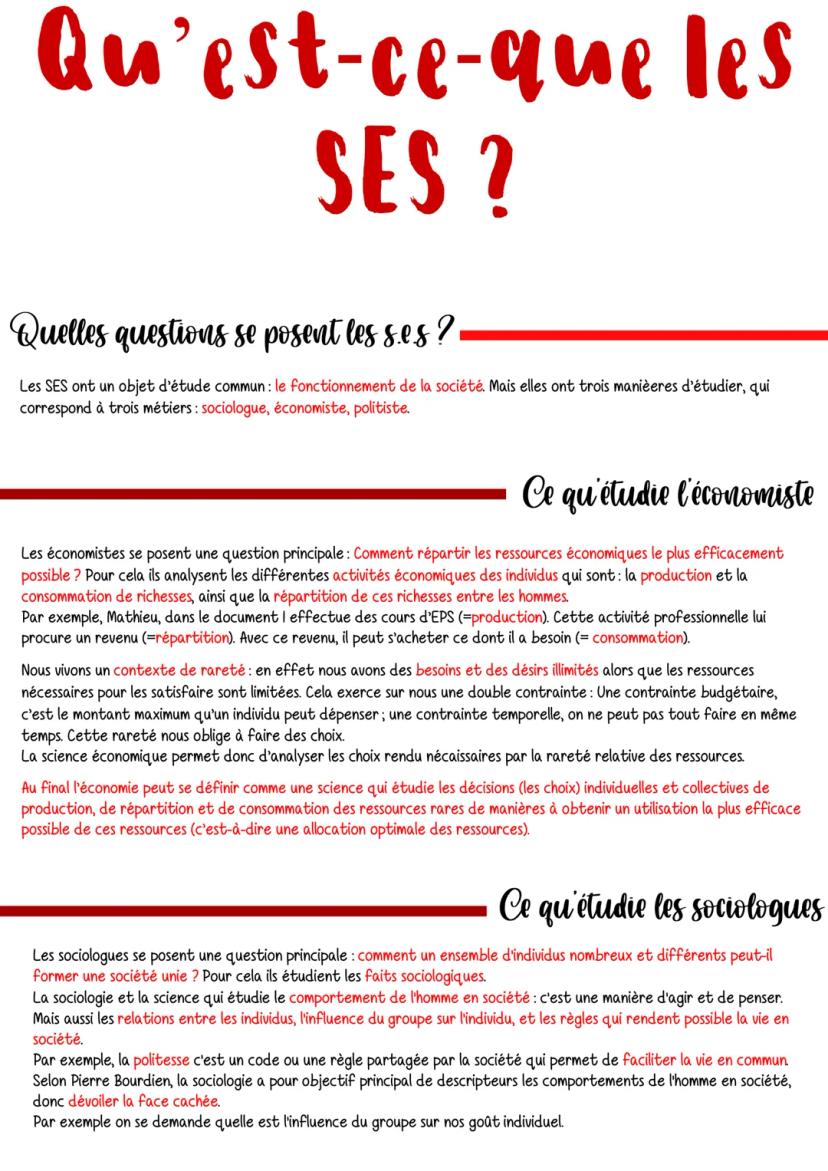 Qu'est-ce-que les SES ?

Quelles questions se posent les s.e.s ?

Les SES ont un objet d'étude commun : le fonctionnement de la société. Mais elles ont trois manièeres d'étudier, qui correspond à trois métiers : sociologue, économiste, politiste.

Ce qu'étudie l'économiste

Les économistes se posent une question principale : Comment répartir les ressources économiques le plus efficacement possible ? Pour cela ils analysent les différentes activités économiques des individus qui sont : la production et la consommation de richesses, ainsi que la répartition de ces richesses entre les hommes.
Par exemple, Mathieu, dans le document 1 effectue des cours d'EPS (=production). Cette activité professionnelle lui procure un revenu (=répartition). Avec ce revenu, il peut s'acheter ce dont il a besoin (= consommation).

Nous vivons un contexte de rareté : en effet nous avons des besoins et des désirs illimités alors que les ressources nécessaires pour les satisfaire sont limitées. Cela exerce sur nous une double contrainte : Une contrainte budgétaire, c'est le montant maximum qu'un individu peut dépenser ; une contrainte temporelle, on ne peut pas tout faire en même temps. Cette rareté nous oblige à faire des choix.
La science économique permet donc d'analyser les choix rendu nécaissaires par la rareté relative des ressources.

Au final l'économie peut se définir comme une science qui étudie les décisions (les choix) individuelles et collectives de production, de répartition et de consommation des ressources rares de manières à obtenir un utilisation la plus efficace possible de ces ressources (c'est-à-dire une allocation optimale des ressources).

Ce qu'étudie les sociologues

Les sociologues se posent une question principale : comment un ensemble d'individus nombreux et différents peut-il former une société unie ? Pour cela ils étudient les faits sociologiques.
La sociologie et la science qui étudie le comportement de l'homme en société : c'est une manière d'agir et de penser. Mais aussi les relations entre les individus, l'influence du groupe sur l'individu, et les règles qui rendent possible la vie en société.
Par exemple, la politesse c'est un code ou une règle partagée par la société qui permet de faciliter la vie en commun.
Selon Pierre Bourdien, la sociologie a pour objectif principal de descripteurs les comportements de l'homme en société, donc dévoiler la face cachée.
Par exemple on se demande quelle est l'influence du groupe sur nos goût individuel.